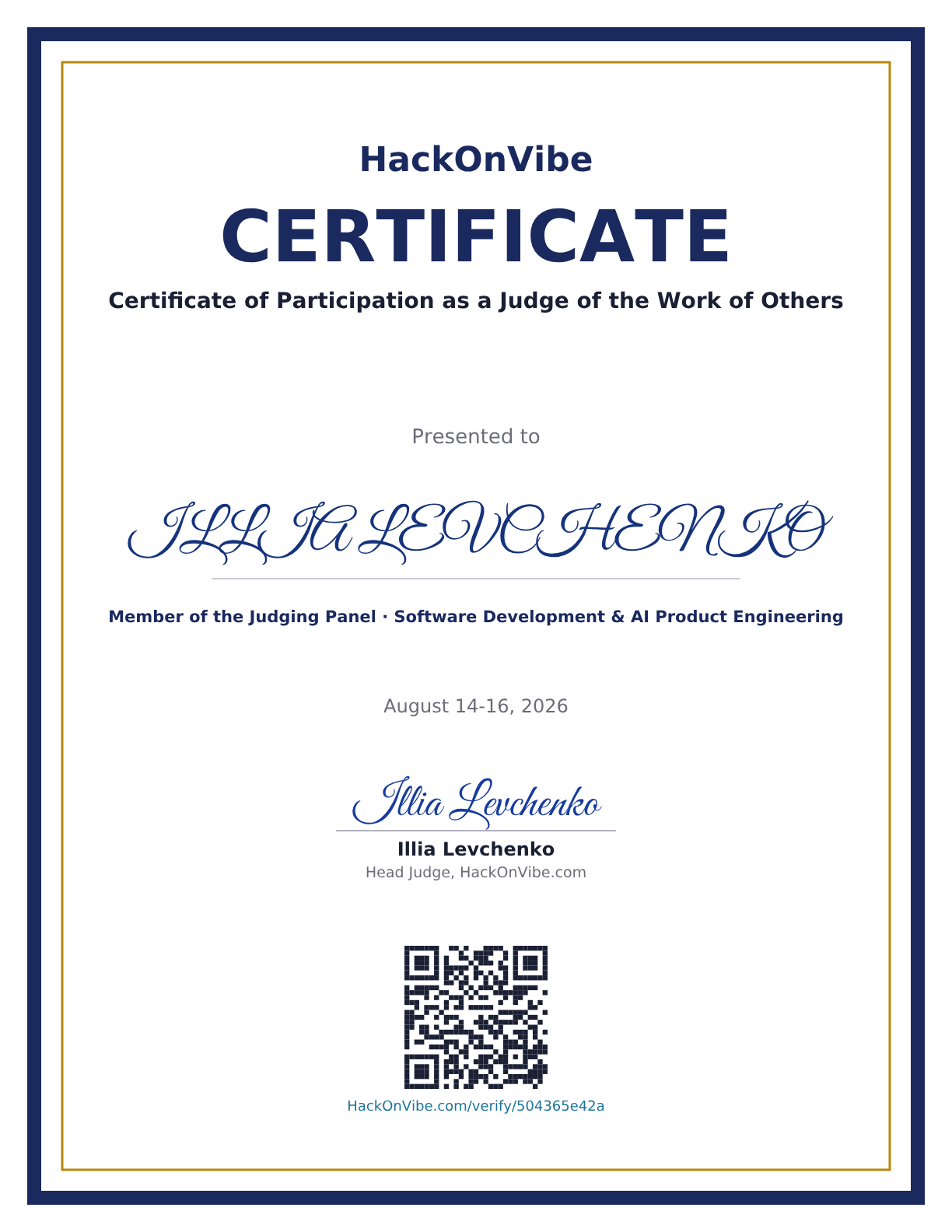 HackOnVibe

CERTIFICATE

Certificate of Participation as a Judge of the Work of Others

Presented to

ILLIA LEVCHENKO

Member of the Judging Panel · Software Development & AI Product Engineering

August 14-16, 2026

Illia Levchenko

Illia Levchenko
Head Judge, HackOnVibe.com

HackOnVibe.com/verify/504365e42a